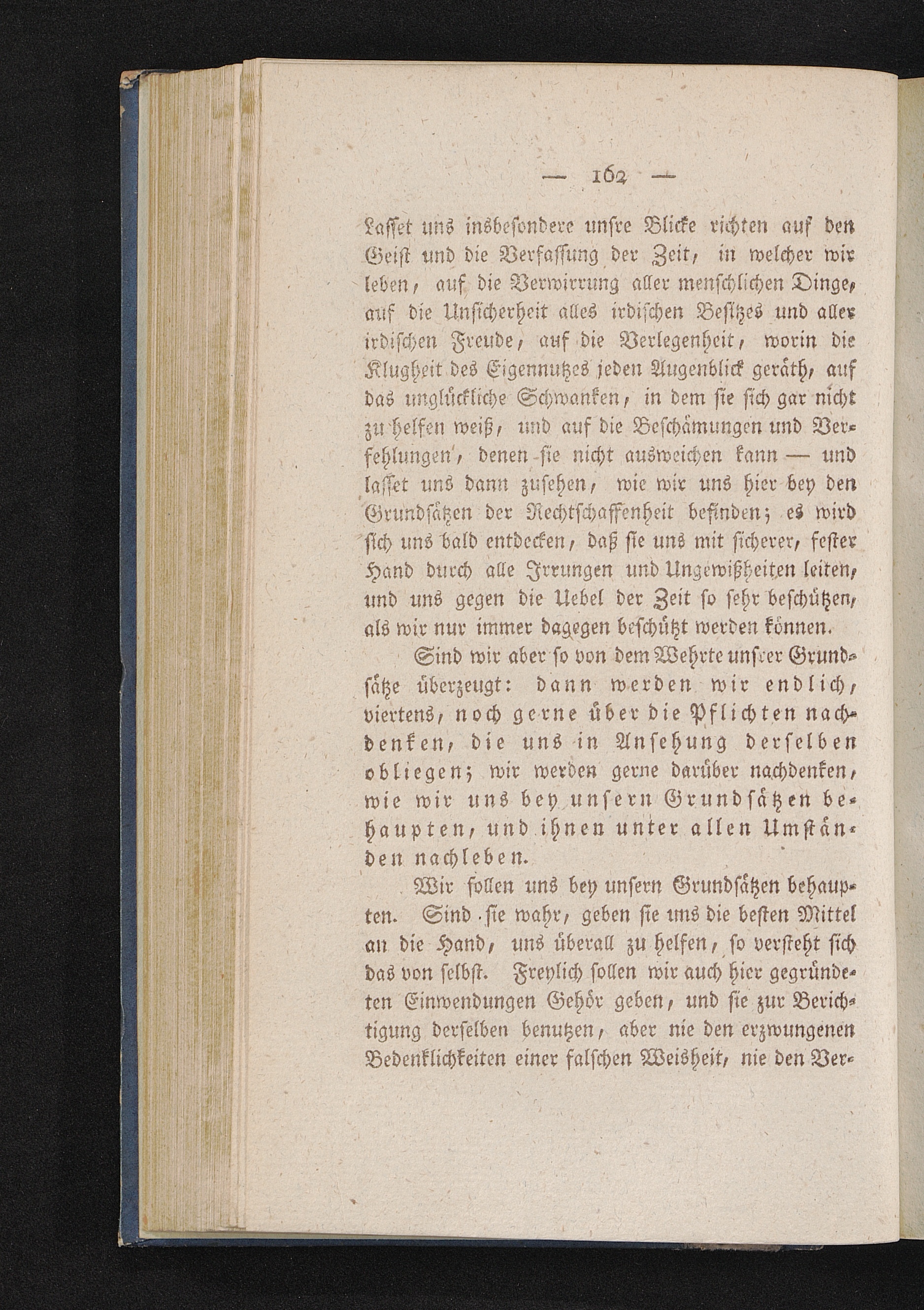 — 162 —

Lasset uns insbesondere unsre Blicke richten auf den Geist und die Verfassung der Zeit, in welcher wir leben, auf die Verwirrung aller menschlichen Dinge, auf die Unsicherheit alles irdischen Besitzes und aller irdischen Freude, auf die Verlegenheit, worin die Klugheit des Eigennutzes jeden Augenblick geräth, auf das unglückliche Schwanken, in dem sie sich gar nicht zu helfen weiß, und auf die Beschämungen und Verfehlungen, denen sie nicht ausweichen kann — und lasset uns dann zusehen, wie wir uns hier bey den Grundsätzen der Rechtschaffenheit befinden; es wird sich uns bald entdecken, daß sie uns mit sicherer, fester Hand durch alle Irrungen und Ungewißheiten leiten, und uns gegen die Uebel der Zeit so sehr beschützen, als wir nur immer dagegen beschützt werden können.

Sind wir aber so von dem Wehrte unsrer Grundsätze überzeugt: dann werden wir endlich, viertens, noch gerne über die Pflichten nachdenken, die uns in Ansehung derselben obliegen; wir werden gerne darüber nachdenken, wie wir uns bey unsern Grundsätzen behaupten, und ihnen unter allen Umständen nachleben.

Wir sollen uns bey unsern Grundsätzen behaupten. Sind sie wahr, geben sie uns die besten Mittel an die Hand, uns überall zu helfen, so versteht sich das von selbst. Freylich sollen wir auch hier gegründeten Einwendungen Gehör geben, und sie zur Berichtigung derselben benutzen, aber nie den erzwungenen Bedenklichkeiten einer falschen Weisheit, nie den Ver-